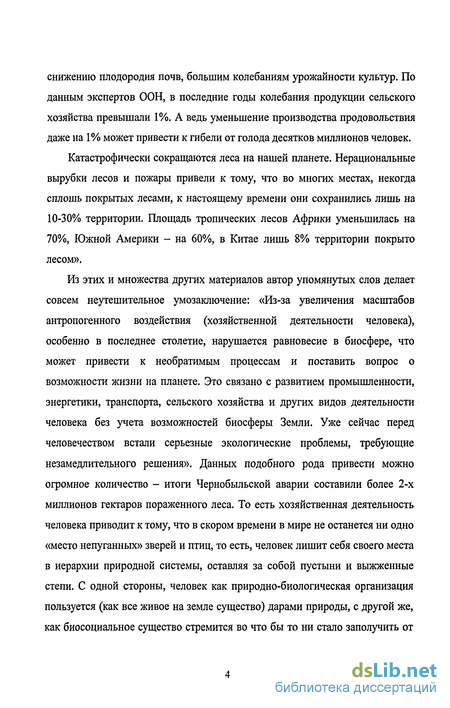 снижению плодородия почв, большим колебаниям урожайности культур. По данным экспертов ООН, в последние годы колебания продукции сельского хозяйства превышали 1%. А ведь уменьшение производства продовольствия даже на 1% может привести к гибели от голода десятков миллионов человек.

Катастрофически сокращаются леса на нашей планете. Нерациональные вырубки лесов и пожары привели к тому, что во многих местах, некогда сплошь покрытых лесами, к настоящему времени они сохранились лишь на 10-30% территории. Площадь тропических лесов Африки уменьшилась на 70%, Южной Америки – на 60%, в Китае лишь 8% территории покрыто лесом».

Из этих и множества других материалов автор упомянутых слов делает совсем неутешительное умозаключение: «Из-за увеличения масштабов антропогенного воздействия (хозяйственной деятельности человека), особенно в последнее столетие, нарушается равновесие в биосфере, что может привести к необратимым процессам и поставить вопрос о возможности жизни на планете. Это связано с развитием промышленности, энергетики, транспорта, сельского хозяйства и других видов деятельности человека без учета возможностей биосферы Земли. Уже сейчас перед человечеством встали серьезные экологические проблемы, требующие незамедлительного решения». Данных подобного рода привести можно огромное количество – итоги Чернобыльской аварии составили более 2-х миллионов гектаров пораженного леса. То есть хозяйственная деятельность человека приводит к тому, что в скором времени в мире не останется ни одно «место непуганных» зверей и птиц, то есть, человек лишит себя своего места в иерархии природной системы, оставляя за собой пустыни и выжженные степи. С одной стороны, человек как природно-биологическая организация пользуется (как все живое на земле существо) дарами природы, с другой же, как биосоциальное существо стремится во что бы то ни стало заполучить от

4

dsLib.net
библиотека диссертаций